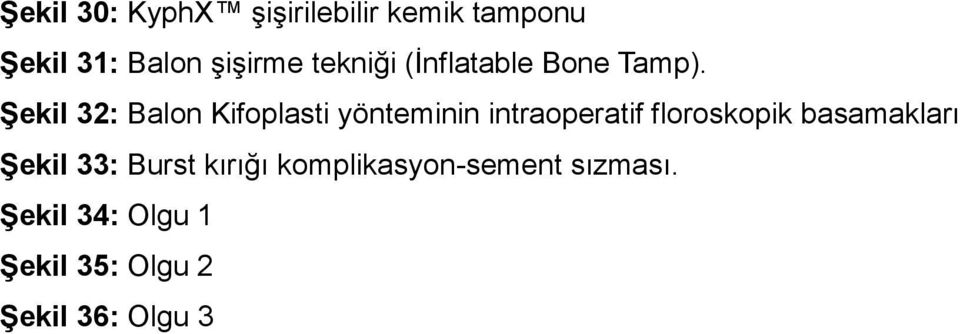 Şekil 30: KyphX™ şişirilebilir kemik tamponu

Şekil 31: Balon şişirme tekniği (İnflatable Bone Tamp).

Şekil 32: Balon Kifoplasti yönteminin intraoperatif floroskopik basamakları

Şekil 33: Burst kırığı komplikasyon-sement sızması.

Şekil 34: Olgu 1

Şekil 35: Olgu 2

Şekil 36: Olgu 3